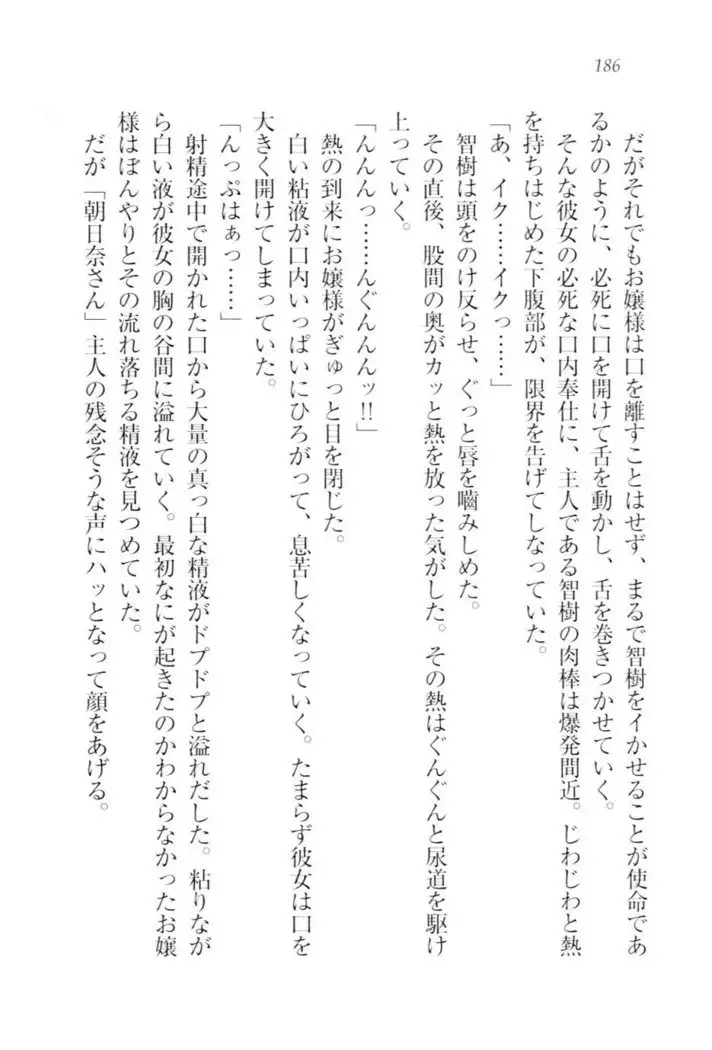 186

だがそれでもお嬢様は口を離すことはせず、まるで智樹をイかせることが使命であるかのように、必死に口を開けて舌を動かし、舌を巻きつかせていく。

そんな彼女の必死な口内奉仕に、主人である智樹の肉棒は爆発間近。じわじわと熱を持ちはじめた下腹部が、限界を告げてしなっていた。

「あ、イク……イクっ……」

智樹は頭をのけ反らせ、ぐっと唇を嚙みしめた。

その直後、股間の奥がカッと熱を放った気がした。その熱はぐんぐんと尿道を駆け上っていく。

「んんんっ……んぐんんんッ!!」

熱の到来にお嬢様がぎゅっと目を閉じた。

白い粘液が口内いっぱいにひろがって、息苦しくなっていく。たまらず彼女は口を大きく開けてしまっていた。

「んっぷはぁっ……」

射精途中で開かれた口から大量の真っ白な精液がドプドプと溢れだした。粘りながら白い液が彼女の胸の谷間に溢れていく。最初なにが起きたのかわからなかったお嬢様はぼんやりとその流れ落ちる精液を見つめていた。

だが「朝日奈さん」主人の残念そうな声にハッとなって顔をあげる。